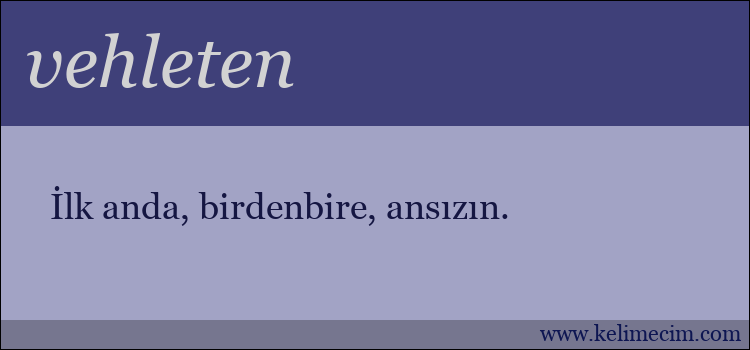 vehleten

İlk anda, birdenbire, ansızın.

www.kelimecim.com